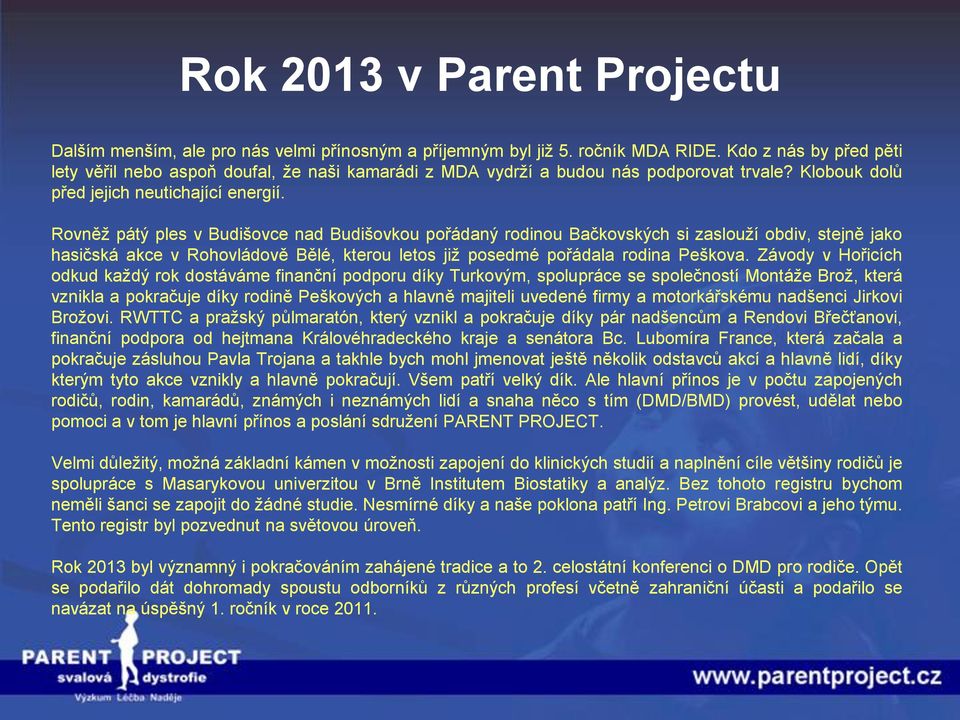 Rok 2013 v Parent Projectu

Dalším menším, ale pro nás velmi přínosným a příjemným byl již 5. ročník MDA RIDE. Kdo z nás by před pěti lety věřil nebo aspoň doufal, že naši kamarádi z MDA vydrží a budou nás podporovat trvale? Klobouk dolů před jejich neutichající energií.

Rovněž pátý ples v Budišovce nad Budišovkou pořádaný rodinou Bačkovských si zaslouží obdiv, stejně jako hasičská akce v Rohovládově Bělé, kterou letos již posedmé pořádala rodina Peškova. Závody v Hořicích odkud každý rok dostáváme finanční podporu díky Turkovým, spolupráce se společností Montáže Brož, která vznikla a pokračuje díky rodině Peškových a hlavně majiteli uvedené firmy a motorkářskému nadšenci Jirkovi Brožovi. RWTTC a pražský půlmaratón, který vznikl a pokračuje díky pár nadšencům a Rendovi Břečťanovi, finanční podpora od hejtmana Královéhradeckého kraje a senátora Bc. Lubomíra France, která začala a pokračuje zásluhou Pavla Trojana a takhle bych mohl jmenovat ještě několik odstavců akcí a hlavně lidí, díky kterým tyto akce vznikly a hlavně pokračují. Všem patří velký dík. Ale hlavní přínos je v počtu zapojených rodičů, rodin, kamarádů, známých i neznámých lidí a snaha něco s tím (DMD/BMD) provést, udělat nebo pomoci a v tom je hlavní přínos a poslání sdružení PARENT PROJECT.

Velmi důležitý, možná základní kámen v možnosti zapojení do klinických studií a naplnění cíle většiny rodičů je spolupráce s Masarykovou univerzitou v Brně Institutem Biostatiky a analýz. Bez tohoto registru bychom neměli šanci se zapojit do žádné studie. Nesmírné díky a naše poklona patří Ing. Petrovi Brabcovi a jeho týmu. Tento registr byl pozvednut na světovou úroveň.

Rok 2013 byl významný i pokračováním zahájené tradice a to 2. celostátní konferenci o DMD pro rodiče. Opět se podařilo dát dohromady spoustu odborníků z různých profesí včetně zahraniční účasti a podařilo se navázat na úspěšný 1. ročník v roce 2011.

PARENT PROJECT
svalová dystrofie
Výzkum Léčba Naděje

www.parentproject.cz